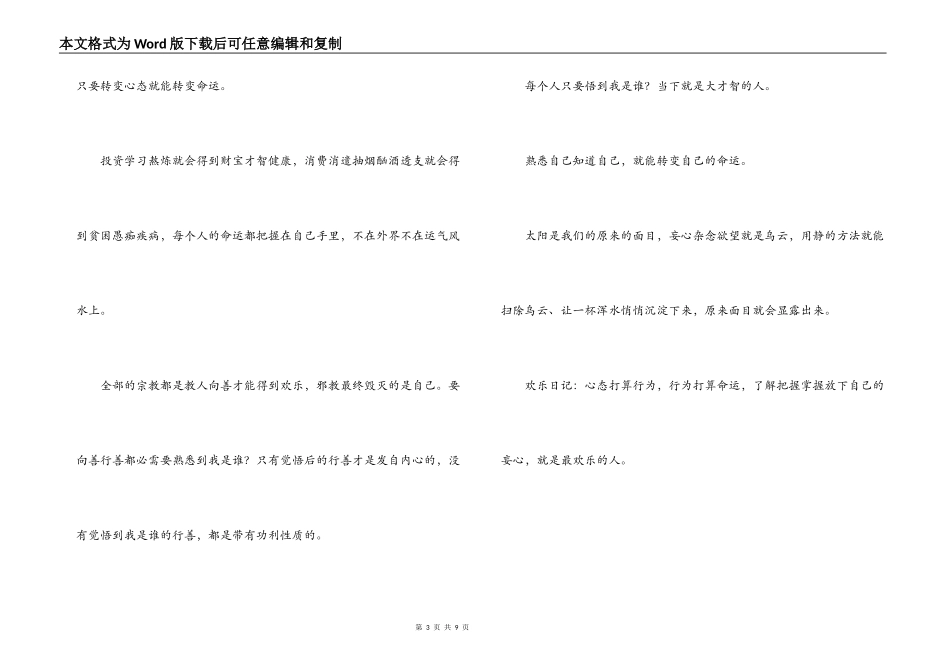 本文格式为Word版下载后可任意编辑和复制

只要转变心态就能转变命运。

投资学习熬炼就会得到财宝才智健康，消费消遣抽烟酗酒透支就会得到贫困愚痴疾病，每个人的命运都把握在自己手里，不在外界不在运气风水上。

全部的宗教都是教人向善才能得到欢乐，邪教最终毁灭的是自己。要向善行善都必需要熟悉到我是谁？只有觉悟后的行善才是发自内心的，没有觉悟到我是谁的行善，都是带有功利性质的。

每个人只要悟到我是谁？当下就是大才智的人。

熟悉自己知道自己，就能转变自己的命运。

太阳是我们的原来的面目，妄心杂念欲望就是乌云，用静的方法就能扫除乌云、让一杯浑水悄悄沉淀下来，原来面目就会显露出来。

欢乐日记：心态打算行为，行为打算命运，了解把握掌握放下自己的妄心，就是最欢乐的人。

第 3 页 共 9 页